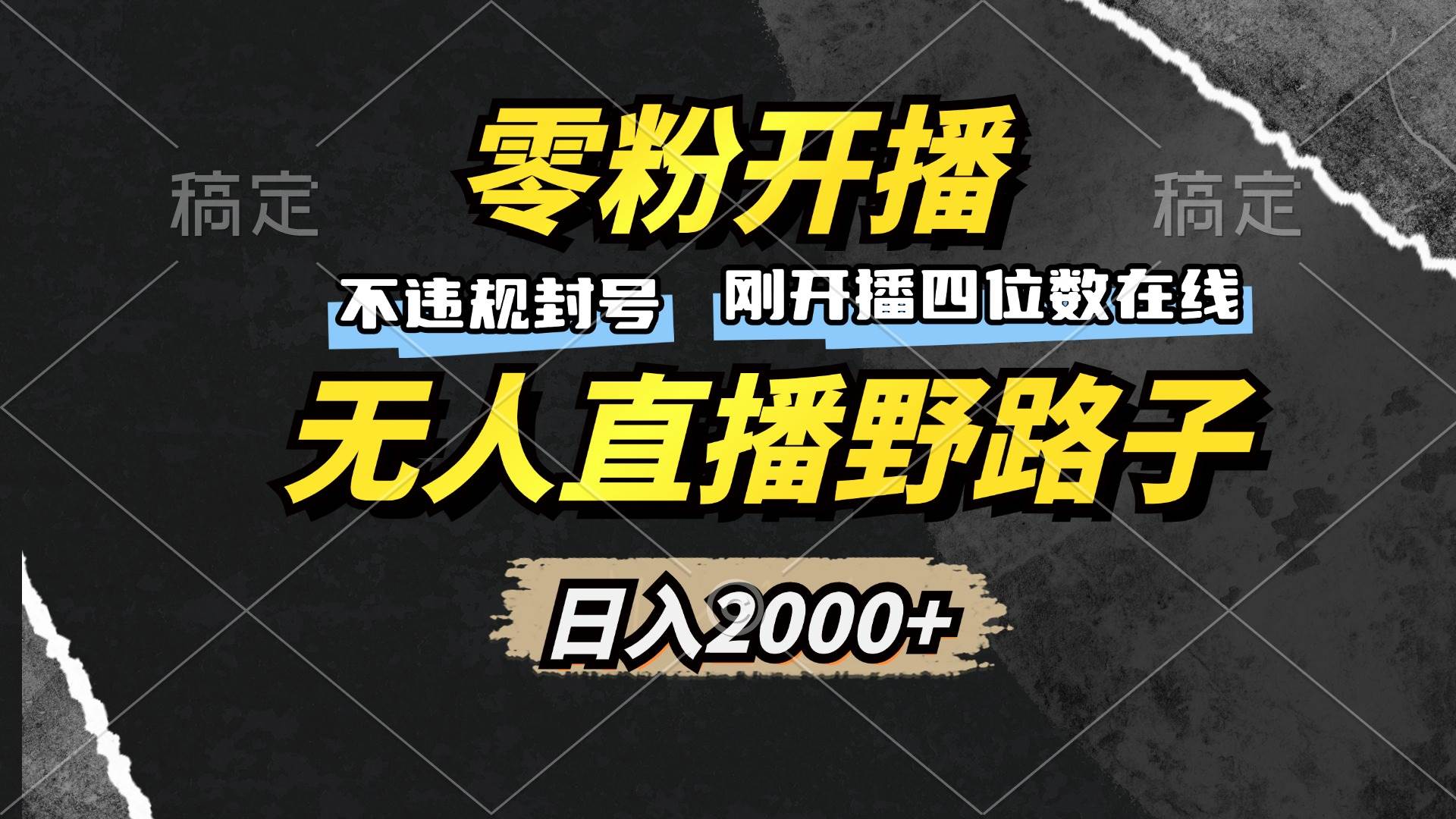 稿定

零粉开播

稿定

不违规封号 刚开播四位数在线

无人直播野路子

日入2000+